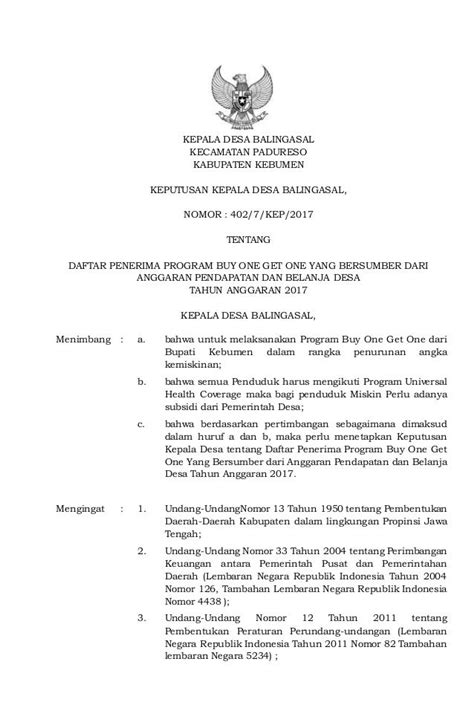 KEPALA DESA BALINGASAL
KECAMATAN PADURESO
KABUPATEN KEBUMEN

KEPUTUSAN KEPALA DESA BALINGASAL,

NOMOR : 402/7/KEP/2017

TENTANG

DAFTAR PENERIMA PROGRAM BUY ONE GET ONE YANG BERSUMBER DARI ANGGARAN PENDAPATAN DAN BELANJA DESA
TAHUN ANGGARAN 2017

KEPALA DESA BALINGASAL,

Menimbang : a. bahwa untuk melaksanakan Program Buy One Get One dari Bupati Kebumen dalam rangka penurunan angka kemiskinan;

b. bahwa semua Penduduk harus mengikuti Program Universal Health Coverage maka bagi penduduk Miskin Perlu adanya subsidi dari Pemerintah Desa;

c. bahwa berdasarkan pertimbangan sebagaimana dimaksud dalam huruf a dan b, maka perlu menetapkan Keputusan Kepala Desa tentang Daftar Penerima Program Buy One Get One Yang Bersumber dari Anggaran Pendapatan dan Belanja Desa Tahun Anggaran 2017.

Mengingat : 1. Undang-UndangNomor 13 Tahun 1950 tentang Pembentukan Daerah-Daerah Kabupaten dalam lingkungan Propinsi Jawa Tengah;

2. Undang-Undang Nomor 33 Tahun 2004 tentang Perimbangan Keuangan antara Pemerintah Pusat dan Pemerintahan Daerah (Lembaran Negara Republik Indonesia Tahun 2004 Nomor 126, Tambahan Lembaran Negara Republik Indonesia Nomor 4438 );

3. Undang-Undang Nomor 12 Tahun 2011 tentang Pembentukan Peraturan Perundang-undangan (Lembaran Negara Republik Indonesia Tahun 2011 Nomor 82 Tambahan lembaran Negara 5234) ;